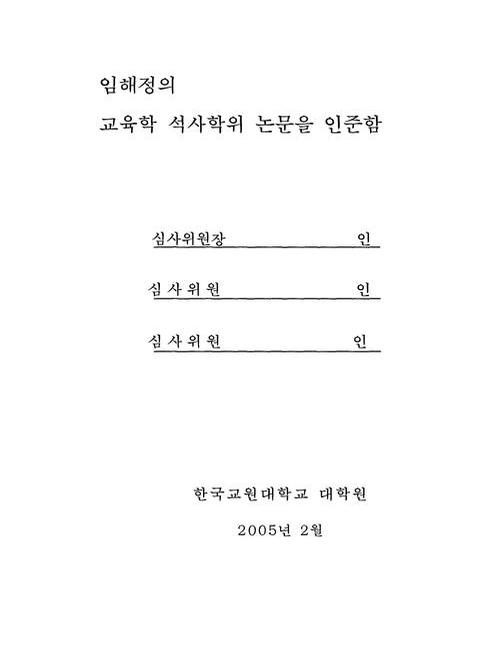 임해정의

교육학 석사학위 논문을 인준함

심사위원장 인

심 사 위 원 인

심 사 위 원 인

한국교원대학교 대학원

2005년 2월